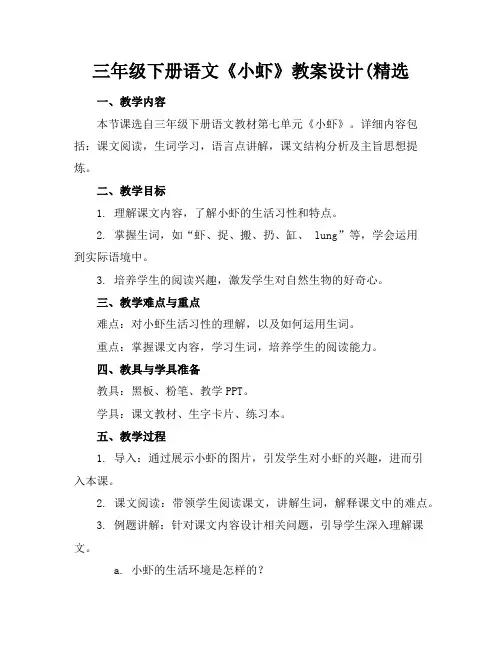 三年级下册语文《小虾》教案设计(精选

一、教学内容

本节课选自三年级下册语文教材第七单元《小虾》。详细内容包括：课文阅读，生词学习，语言点讲解，课文结构分析及主旨思想提炼。

二、教学目标

1. 理解课文内容，了解小虾的生活习性和特点。

2. 掌握生词，如“虾、捉、搬、扔、缸、 lung”等，学会运用到实际语境中。

3. 培养学生的阅读兴趣，激发学生对自然生物的好奇心。

三、教学难点与重点

难点：对小虾生活习性的理解，以及如何运用生词。

重点：掌握课文内容，学习生词，培养学生的阅读能力。

四、教具与学具准备

教具：黑板、粉笔、教学 PPT。

学具：课文教材、生字卡片、练习本。

五、教学过程

1. 导入：通过展示小虾的图片，引发学生对小虾的兴趣，进而引入本课。

2. 课文阅读：带领学生阅读课文，讲解生词，解释课文中的难点。

3. 例题讲解：针对课文内容设计相关问题，引导学生深入理解课文。

a. 小虾的生活环境是怎样的？